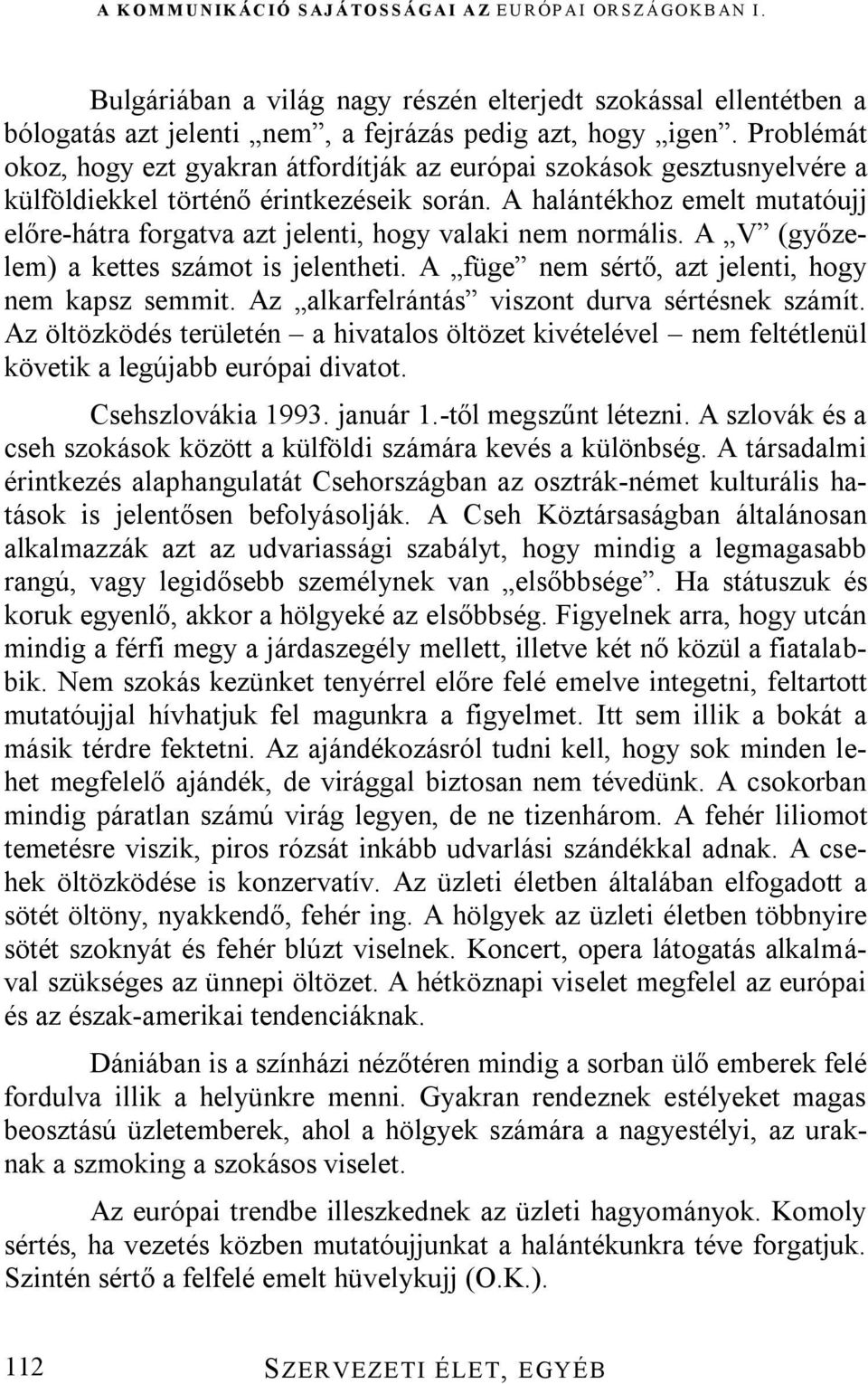 A KOMMUNIKÁCIÓ SAJÁTOSSÁGAI AZ EURÓPAI ORSZÁGOKBAN I.

Bulgáriában a világ nagy részén elterjedt szokással ellentétben a bólogatás azt jelenti „nem”, a fejrázás pedig azt, hogy „igen”. Problémát okoz, hogy ezt gyakran átfordítják az európai szokások gesztusnyelvére a külföldiekkel történő érintkezéseik során. A halántékhoz emelt mutatóujj előre-hátra forgatva azt jelenti, hogy valaki nem normális. A „V” (győzelem) a kettes számot is jelentheti. A „füge” nem sértő, azt jelenti, hogy nem kapsz semmit. Az „alkarfelrántás” viszont durva sértésnek számít. Az öltözködés területén – a hivatalos öltözet kivételével – nem feltétlenül követik a legújabb európai divatot.

Csehszlovákia 1993. január 1.-től megszűnt létezni. A szlovák és a cseh szokások között a külföldi számára kevés a különbség. A társadalmi érintkezés alaphangulatát Csehországban az osztrák-német kulturális hatások is jelentősen befolyásolják. A Cseh Köztársaságban általánosan alkalmazzák azt az udvariassági szabályt, hogy mindig a legmagasabb rangú, vagy legidősebb személynek van „elsőbbsége”. Ha státuszuk és koruk egyenlő, akkor a hölgyeké az elsőbbség. Figyelnek arra, hogy utcán mindig a férfi megy a járdaszegély mellett, illetve két nő közül a fiatalabbik. Nem szokás kezünket tenyérrel előre felé emelve integetni, feltartott mutatóujjal hívhatjuk fel magunkra a figyelmet. Itt sem illik a bokát a másik térdre fektetni. Az ajándékozásról tudni kell, hogy sok minden lehet megfelelő ajándék, de virággal biztosan nem tévedünk. A csokorban mindig páratlan számú virág legyen, de ne tizenhárom. A fehér liliomot temetésre viszik, piros rózsát inkább udvarlási szándékkal adnak. A csehek öltözködése is konzervatív. Az üzleti életben általában elfogadott a sötét öltöny, nyakkendő, fehér ing. A hölgyek az üzleti életben többnyire sötét szoknyát és fehér blúzt viselnek. Koncert, opera látogatás alkalmával szükséges az ünnepi öltözet. A hétköznapi viselet megfelel az európai és az észak-amerikai tendenciáknak.

Dániában is a színházi nézőtéren mindig a sorban ülő emberek felé fordulva illik a helyünkre menni. Gyakran rendeznek estélyeket magas beosztású üzletemberek, ahol a hölgyek számára a nagyestélyi, az uraknak a szmoking a szokásos viselet.

Az európai trendbe illeszkednek az üzleti hagyományok. Komoly sértés, ha vezetés közben mutatóujjunkat a halántékunkra téve forgatjuk. Szintén sértő a felfelé emelt hüvelykujj (O.K.).

112 SZERVEZETI ÉLET, EGYÉB